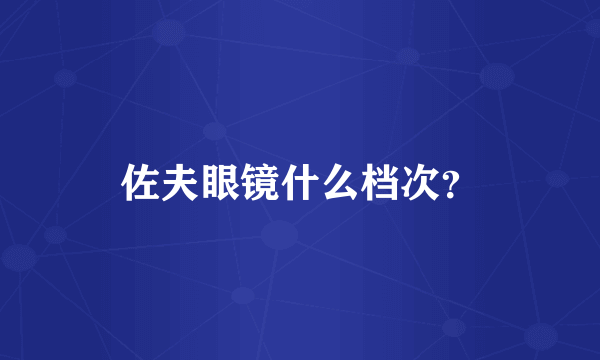 佐夫眼镜什么档次?